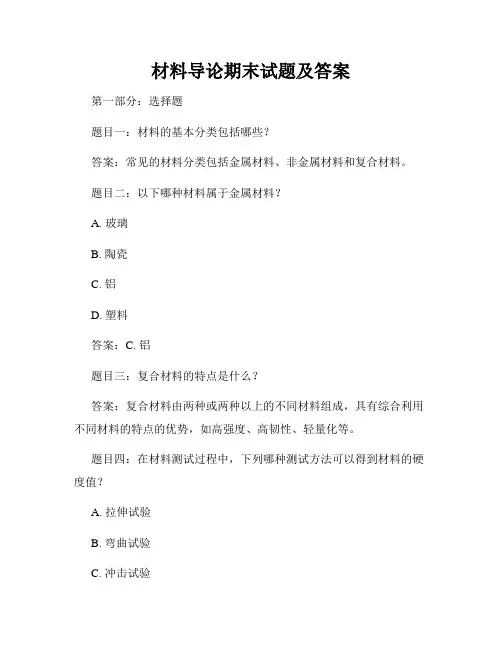 材料导论期末试题及答案

第一部分：选择题

题目一：材料的基本分类包括哪些？

答案：常见的材料分类包括金属材料、非金属材料和复合材料。

题目二：以下哪种材料属于金属材料？

A. 玻璃

B. 陶瓷

C. 铝

D. 塑料

答案：C. 铝

题目三：复合材料的特点是什么？

答案：复合材料由两种或两种以上的不同材料组成，具有综合利用不同材料的特点的优势，如高强度、高韧性、轻量化等。

题目四：在材料测试过程中，下列哪种测试方法可以得到材料的硬度值？

A. 拉伸试验

B. 弯曲试验

C. 冲击试验